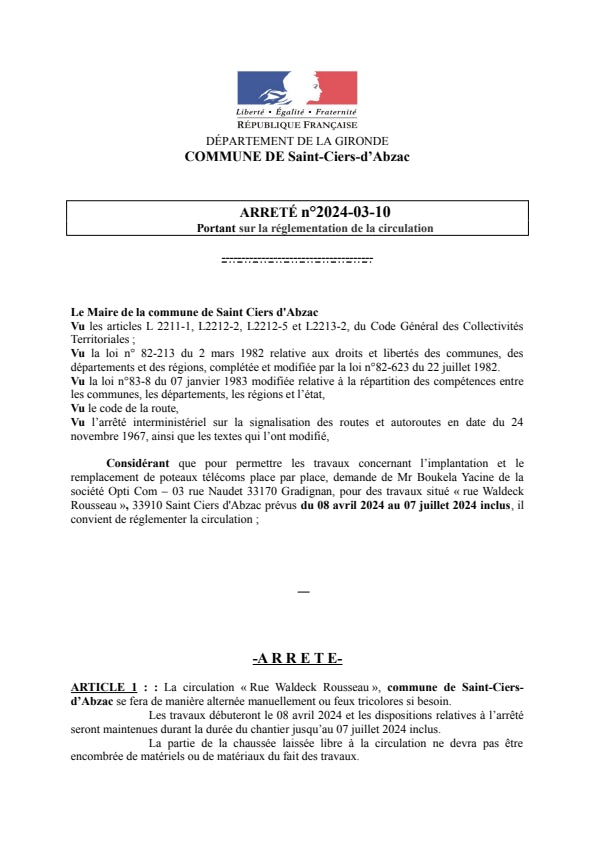 Liberté • Égalité • Fraternité
RÉPUBLIQUE FRANÇAISE
DÉPARTEMENT DE LA GIRONDE
COMMUNE DE Saint-Ciers-d'Abzac

ARRETÉ n°2024-03-10
Portant sur la réglementation de la circulation

Le Maire de la commune de Saint Ciers d'Abzac
Vu les articles L 2211-1, L2212-2, L2212-5 et L2213-2, du Code Général des Collectivités Territoriales ;
Vu la loi n° 82-213 du 2 mars 1982 relative aux droits et libertés des communes, des départements et des régions, complétée et modifiée par la loi n°82-623 du 22 juillet 1982.
Vu la loi n°83-8 du 07 janvier 1983 modifiée relative à la répartition des compétences entre les communes, les départements, les régions et l'état,
Vu le code de la route,
Vu l'arrêté interministériel sur la signalisation des routes et autoroutes en date du 24 novembre 1967, ainsi que les textes qui l'ont modifié,

Considérant que pour permettre les travaux concernant l'implantation et le remplacement de poteaux télécoms place par place, demande de Mr Boukela Yacine de la société Opti Com – 03 rue Naudet 33170 Gradignan, pour des travaux situé « rue Waldeck Rousseau », 33910 Saint Ciers d'Abzac prévus du 08 avril 2024 au 07 juillet 2024 inclus, il convient de réglementer la circulation ;

—

-A R R E T E-

ARTICLE 1 : : La circulation « Rue Waldeck Rousseau », commune de Saint-Ciers-d'Abzac se fera de manière alternée manuellement ou feux tricolores si besoin.
Les travaux débuteront le 08 avril 2024 et les dispositions relatives à l'arrêté seront maintenues durant la durée du chantier jusqu'au 07 juillet 2024 inclus.
La partie de la chaussée laissée libre à la circulation ne devra pas être encombrée de matériels ou de matériaux du fait des travaux.